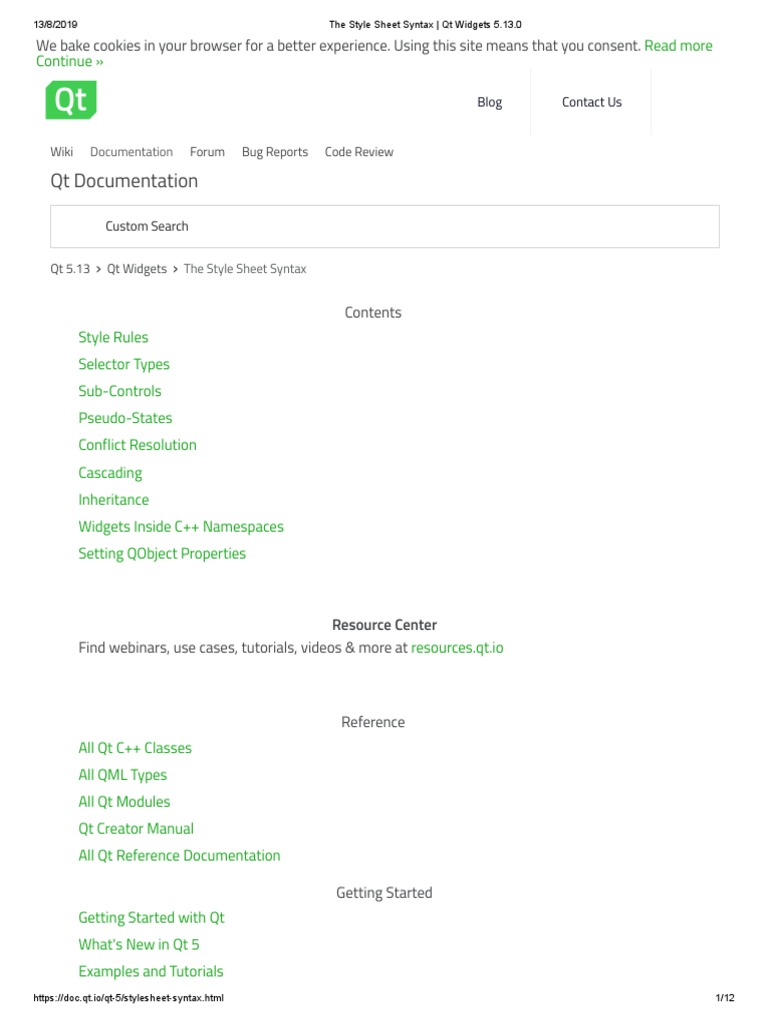 13/8/2019 The Style Sheet Syntax | Qt Widgets 5.13.0

We bake cookies in your browser for a better experience. Using this site means that you consent. Read more Continue »

Qt

Blog

Contact Us

Wiki Documentation Forum Bug Reports Code Review

Qt Documentation

Custom Search

Qt 5.13 > Qt Widgets > The Style Sheet Syntax

Contents

Style Rules
Selector Types
Sub-Controls
Pseudo-States
Conflict Resolution
Cascading
Inheritance
Widgets Inside C++ Namespaces
Setting QObject Properties

Resource Center

Find webinars, use cases, tutorials, videos & more at resources.qt.io

Reference

All Qt C++ Classes
All QML Types
All Qt Modules
Qt Creator Manual
All Qt Reference Documentation

Getting Started

Getting Started with Qt
What's New in Qt 5
Examples and Tutorials

https://doc.qt.io/qt-5/stylesheet-syntax.html 1/12